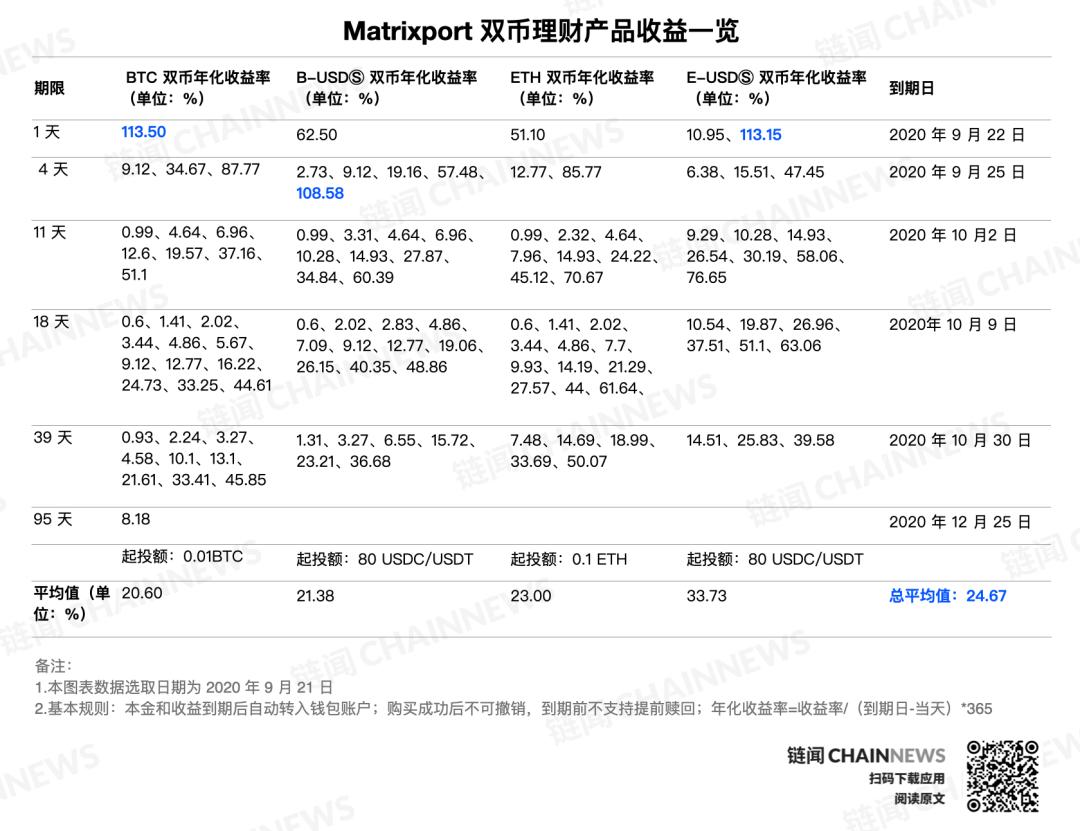 Matrixport 双币理财产品收益一览

| 期限 | BTC 双币年化收益率（单位：%） | B-USDⓈ 双币年化收益率（单位：%） | ETH 双币年化收益率（单位：%） | E-USDⓈ 双币年化收益率（单位：%） | 到期日 |
|---|---|---|---|---|---|
| 1 天 | 113.50 | 62.50 | 51.10 | 10.95、113.15 | 2020 年 9 月 22 日 |
| 4 天 | 9.12、34.67、87.77 | 2.73、9.12、19.16、57.48、108.58 | 12.77、85.77 | 6.38、15.51、47.45 | 2020 年 9 月 25 日 |
| 11 天 | 0.99、4.64、6.96、12.6、19.57、37.16、51.1 | 0.99、3.31、4.64、6.96、10.28、14.93、27.87、34.84、60.39 | 0.99、2.32、4.64、7.96、14.93、24.22、45.12、70.67 | 9.29、10.28、14.93、26.54、30.19、58.06、76.65 | 2020 年 10 月2 日 |
| 18 天 | 0.6、1.41、2.02、3.44、4.86、5.67、9.12、12.77、16.22、24.73、33.25、44.61 | 0.6、2.02、2.83、4.86、7.09、9.12、12.77、19.06、26.15、40.35、48.86 | 0.6、1.41、2.02、3.44、4.86、7.7、9.93、14.19、21.29、27.57、44、61.64、 | 10.54、19.87、26.96、37.51、51.1、63.06 | 2020年 10 月 9 日 |
| 39 天 | 0.93、2.24、3.27、4.58、10.1、13.1、21.61、33.41、45.85 | 1.31、3.27、6.55、15.72、23.21、36.68 | 7.48、14.69、18.99、33.69、50.07 | 14.51、25.83、39.58 | 2020 年 10 月 30 日 |
| 95 天 | 8.18 | | | | 2020 年 12 月 25 日 |
| | 起投额：0.01BTC | 起投额：80 USDC/USDT | 起投额：0.1 ETH | 起投额：80 USDC/USDT | |
| 平均值（单位：%） | 20.60 | 21.38 | 23.00 | 33.73 | 总平均值：24.67 |

备注：
1.本图表数据选取日期为 2020 年 9 月 21 日
2.基本规则：本金和收益到期后自动转入钱包账户；购买成功后不可撤销，到期前不支持提前赎回；年化收益率=收益率/（到期日-当天）*365

链闻 CHAINNEWS
扫码下载应用
阅读原文